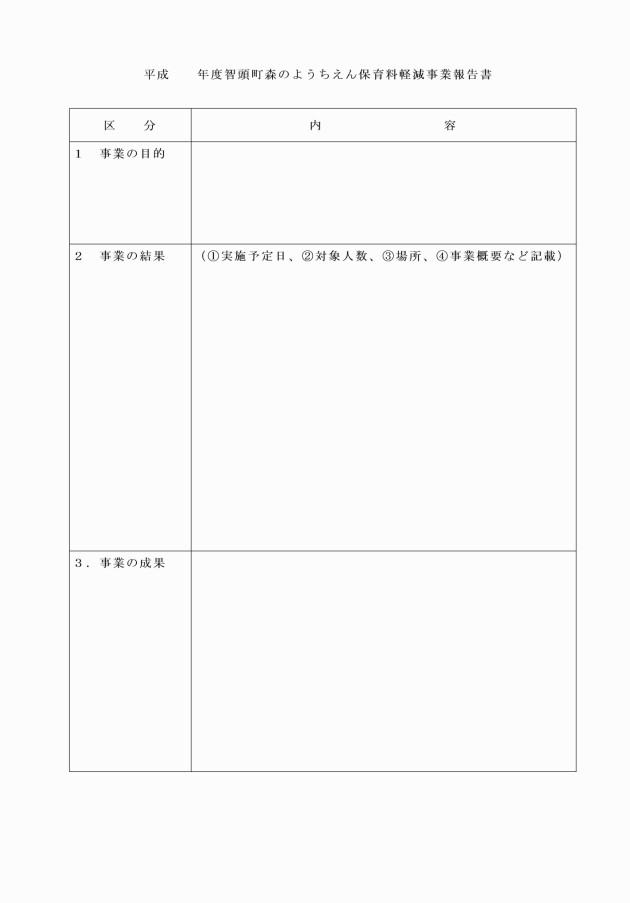 平成　　年度智頭町森のようちえん保育料軽減事業報告書

| 区　　分 | 内　　　　　　容 |
|---|---|
| 1　事業の目的 | |
| 2　事業の結果 | （①実施予定日、②対象人数、③場所、④事業概要など記載） |
| 3．事業の成果 | |